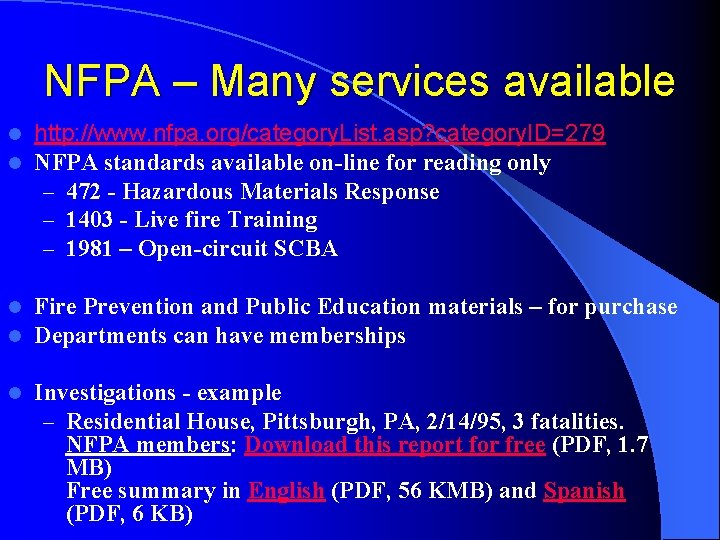 NFPA – Many services available

• http://www.nfpa.org/categoryList.asp?categoryID=279
• NFPA standards available on-line for reading only
- 472 - Hazardous Materials Response
- 1403 - Live fire Training
- 1981 – Open-circuit SCBA

• Fire Prevention and Public Education materials – for purchase
• Departments can have memberships

• Investigations - example
- Residential House, Pittsburgh, PA, 2/14/95, 3 fatalities. NFPA members: Download this report for free (PDF, 1.7 MB)
Free summary in English (PDF, 56 KMB) and Spanish (PDF, 6 KB)